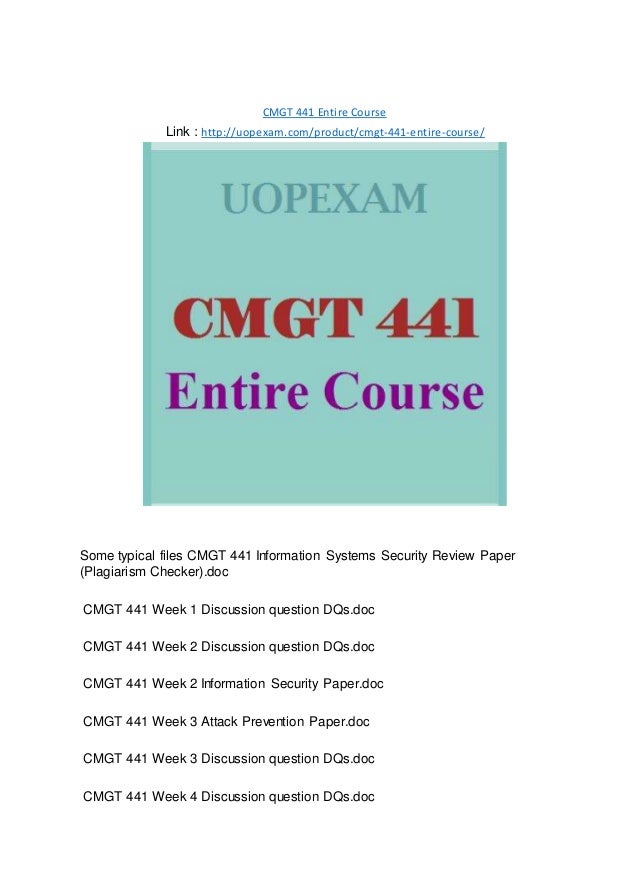 CMGT 441 Entire Course

Link : http://uopexam.com/product/cmgt-441-entire-course/

UOPEXAM

CMGT 441

Entire Course

Some typical files CMGT 441 Information Systems Security Review Paper (Plagiarism Checker).doc

CMGT 441 Week 1 Discussion question DQs.doc

CMGT 441 Week 2 Discussion question DQs.doc

CMGT 441 Week 2 Information Security Paper.doc

CMGT 441 Week 3 Attack Prevention Paper.doc

CMGT 441 Week 3 Discussion question DQs.doc

CMGT 441 Week 4 Discussion question DQs.doc